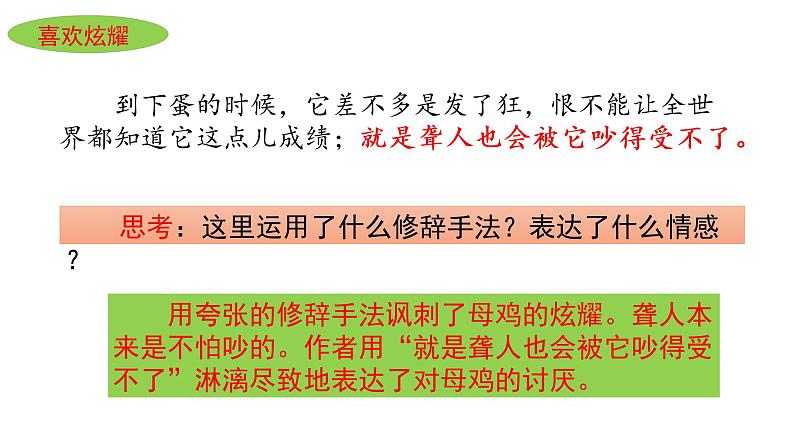 喜欢炫耀

到下蛋的时候，它差不多是发了狂，恨不能让全世界都知道它这点儿成绩；就是聋人也会被它吵得受不了。

思考：这里运用了什么修辞手法？表达了什么情感？

用夸张的修辞手法讽刺了母鸡的炫耀。聋人本来是不怕吵的。作者用“就是聋人也会被它吵得受不了”淋漓尽致地表达了对母鸡的讨厌。